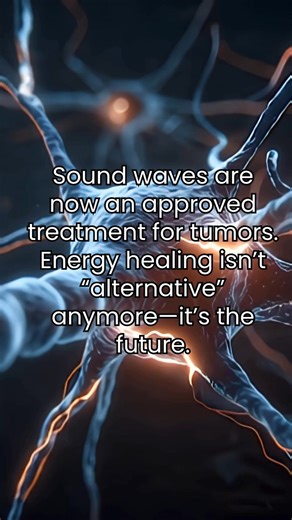 Sound waves are now an approved treatment for tumors. Energy healing isn’t “alternative” anymore—it’s the future.